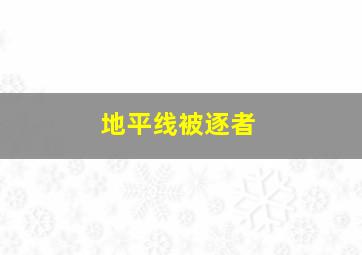 地平线被逐者